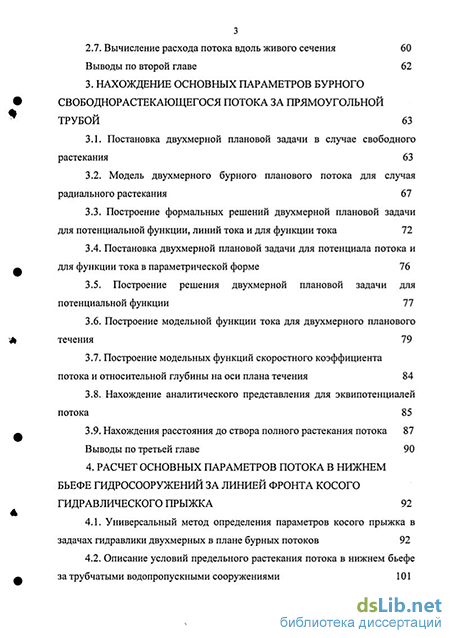 3

2.7. Вычисление расхода потока вдоль живого сечения 60

Выводы по второй главе 62

3. НАХОЖДЕНИЕ ОСНОВНЫХ ПАРАМЕТРОВ БУРНОГО СВОБОДНОРАСТЕКАЮЩЕГОСЯ ПОТОКА ЗА ПРЯМОУГОЛЬНОЙ ТРУБОЙ 63

3.1. Постановка двухмерной плановой задачи в случае свободного растекания 63

3.2. Модель двухмерного бурного планового потока для случая радиального растекания 67

3.3. Построение формальных решений двухмерной плановой задачи для потенциальной функции, линий тока и для функции тока 72

3.4. Постановка двухмерной плановой задачи для потенциала потока и для функции тока в параметрической форме 76

3.5. Построение решения двухмерной плановой задачи для потенциальной функции 77

3.6. Построение модельной функции тока для двухмерного планового течения 79

3.7. Построение модельных функций скоростного коэффициента потока и относительной глубины на оси плана течения 84

3.8. Нахождение аналитического представления для эквипотенциалей потока 85

3.9. Нахождения расстояния до створа полного растекания потока 87

Выводы по третьей главе 90

4. РАСЧЕТ ОСНОВНЫХ ПАРАМЕТРОВ ПОТОКА В НИЖНЕМ БЬЕФЕ ГИДРОСООРУЖЕНИЙ ЗА ЛИНИЕЙ ФРОНТА КОСОГО ГИДРАВЛИЧЕСКОГО ПРЫЖКА 92

4.1. Универсальный метод определения параметров косого прыжка в задачах гидравлики двухмерных в плане бурных потоков 92

4.2. Описание условий предельного растекания потока в нижнем бьефе за трубчатыми водопропускными сооружениями 101

dsLib.net
библиотека диссертаций